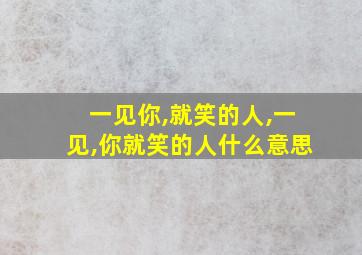 一见你,就笑的人,一见,你就笑的人什么意思